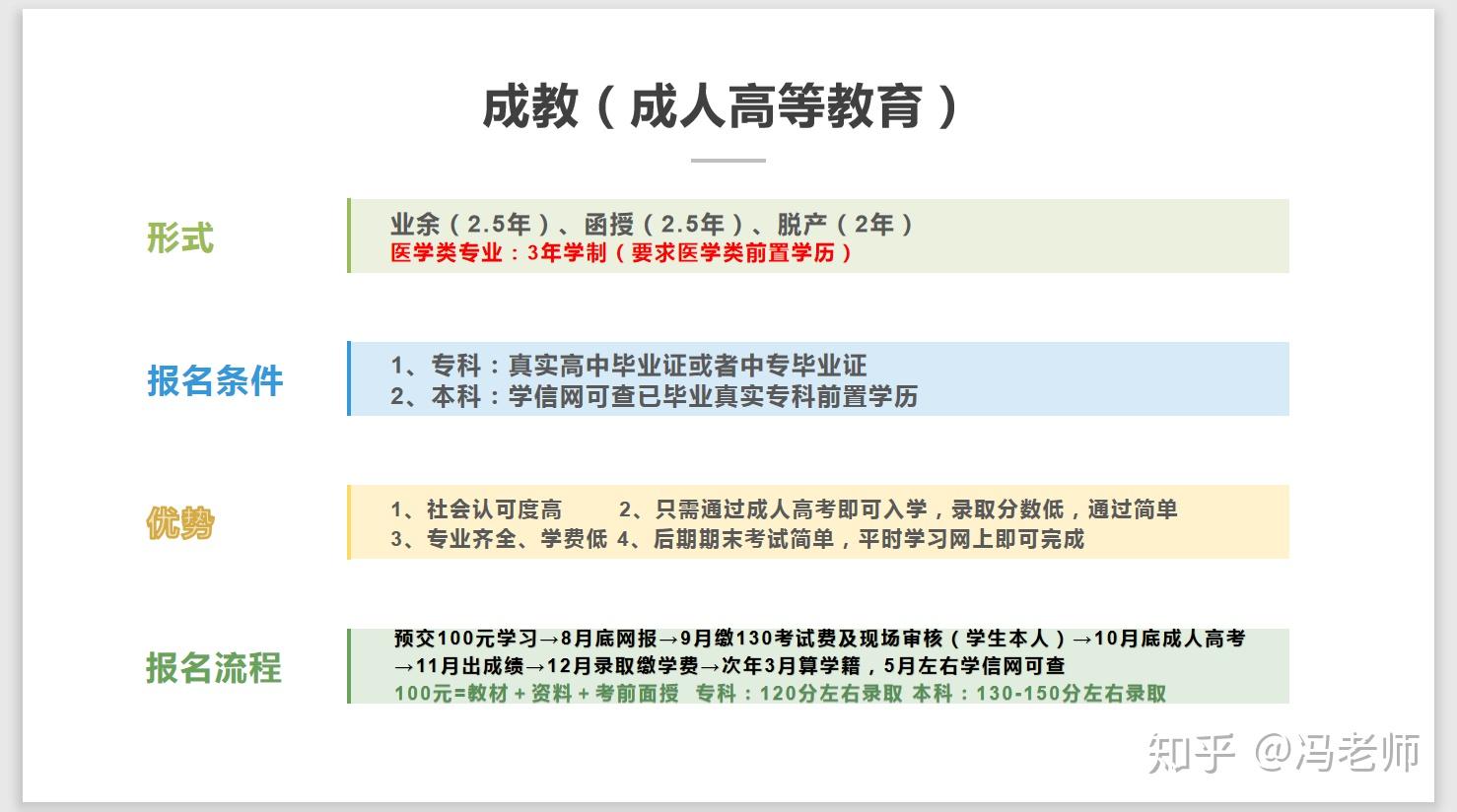 成教（成人高等教育）

形式

业余（2.5年）、函授（2.5年）、脱产（2年）
医学类专业：3年学制（要求医学类前置学历）

报名条件

1、专科：真实高中毕业证或者中专毕业证
2、本科：学信网可查已毕业真实专科前置学历

优势

1、社会认可度高 2、只需通过成人高考即可入学，录取分数低，通过简单
3、专业齐全、学费低 4、后期期末考试简单，平时学习网上即可完成

报名流程

预交100元学习→8月底网报→9月缴130考试费及现场审核（学生本人）→10月底成人高考→11月出成绩→12月录取缴学费→次年3月算学籍，5月左右学信网可查
100元=教材+资料+考前面授 专科：120分左右录取 本科：130-150分左右录取

知乎 @冯老师